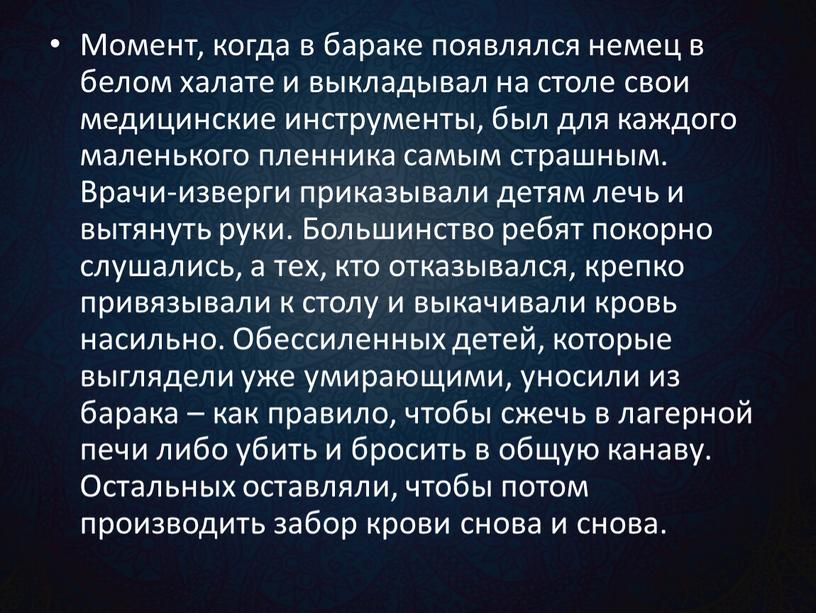 • Момент, когда в бараке появлялся немец в белом халате и выкладывал на столе свои медицинские инструменты, был для каждого маленького пленника самым страшным. Врачи-изверги приказывали детям лечь и вытянуть руки. Большинство ребят покорно слушались, а тех, кто отказывался, крепко привязывали к столу и выкачивали кровь насильно. Обессиленных детей, которые выглядели уже умирающими, уносили из барака – как правило, чтобы сжечь в лагерной печи либо убить и бросить в общую канаву. Остальных оставляли, чтобы потом производить забор крови снова и снова.